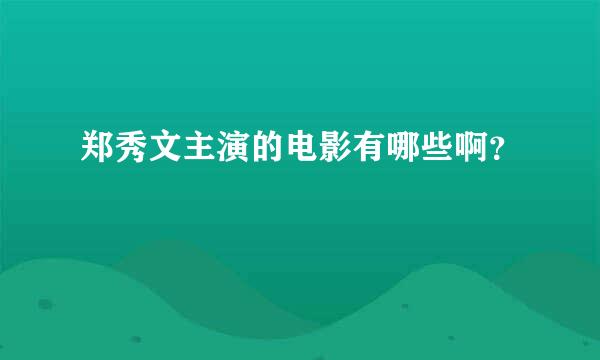 郑秀文主演的电影有哪些啊?